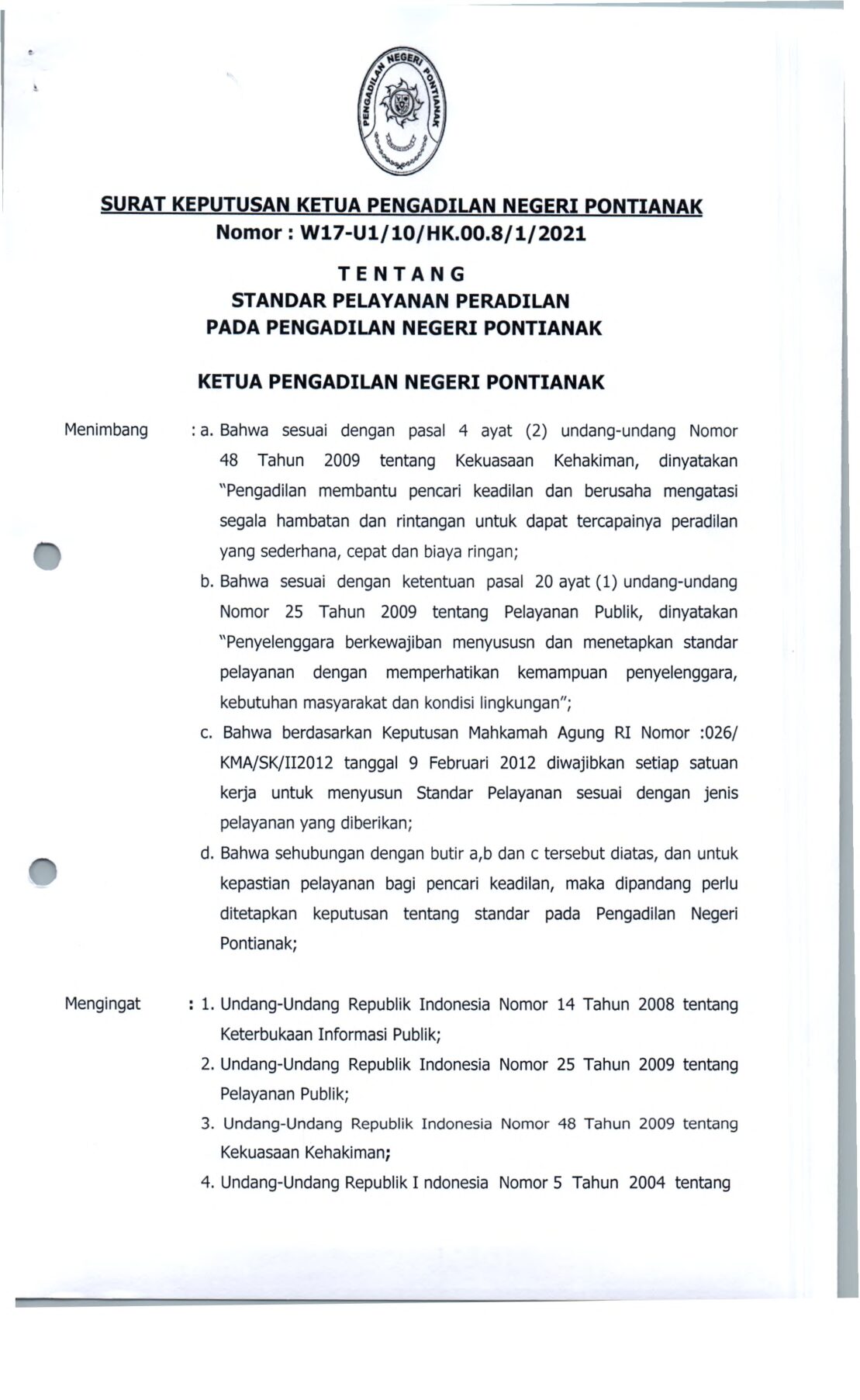 PENGADILAN NEGERI PONTIANAK

SURAT KEPUTUSAN KETUA PENGADILAN NEGERI PONTIANAK
Nomor : W17-U1/10/HK.00.8/1/2021

TENTANG
STANDAR PELAYANAN PERADILAN
PADA PENGADILAN NEGERI PONTIANAK

KETUA PENGADILAN NEGERI PONTIANAK

Menimbang : a. Bahwa sesuai dengan pasal 4 ayat (2) undang-undang Nomor 48 Tahun 2009 tentang Kekuasaan Kehakiman, dinyatakan "Pengadilan membantu pencari keadilan dan berusaha mengatasi segala hambatan dan rintangan untuk dapat tercapainya peradilan yang sederhana, cepat dan biaya ringan;

b. Bahwa sesuai dengan ketentuan pasal 20 ayat (1) undang-undang Nomor 25 Tahun 2009 tentang Pelayanan Publik, dinyatakan "Penyelenggara berkewajiban menyususn dan menetapkan standar pelayanan dengan memperhatikan kemampuan penyelenggara, kebutuhan masyarakat dan kondisi lingkungan";

c. Bahwa berdasarkan Keputusan Mahkamah Agung RI Nomor :026/ KMA/SK/II2012 tanggal 9 Februari 2012 diwajibkan setiap satuan kerja untuk menyusun Standar Pelayanan sesuai dengan jenis pelayanan yang diberikan;

d. Bahwa sehubungan dengan butir a,b dan c tersebut diatas, dan untuk kepastian pelayanan bagi pencari keadilan, maka dipandang perlu ditetapkan keputusan tentang standar pada Pengadilan Negeri Pontianak;

Mengingat : 1. Undang-Undang Republik Indonesia Nomor 14 Tahun 2008 tentang Keterbukaan Informasi Publik;

2. Undang-Undang Republik Indonesia Nomor 25 Tahun 2009 tentang Pelayanan Publik;

3. Undang-Undang Republik Indonesia Nomor 48 Tahun 2009 tentang Kekuasaan Kehakiman;

4. Undang-Undang Republik I ndonesia Nomor 5 Tahun 2004 tentang